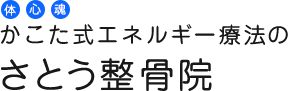 体 心 魂
かこた式エネルギー療法の
さとう整骨院